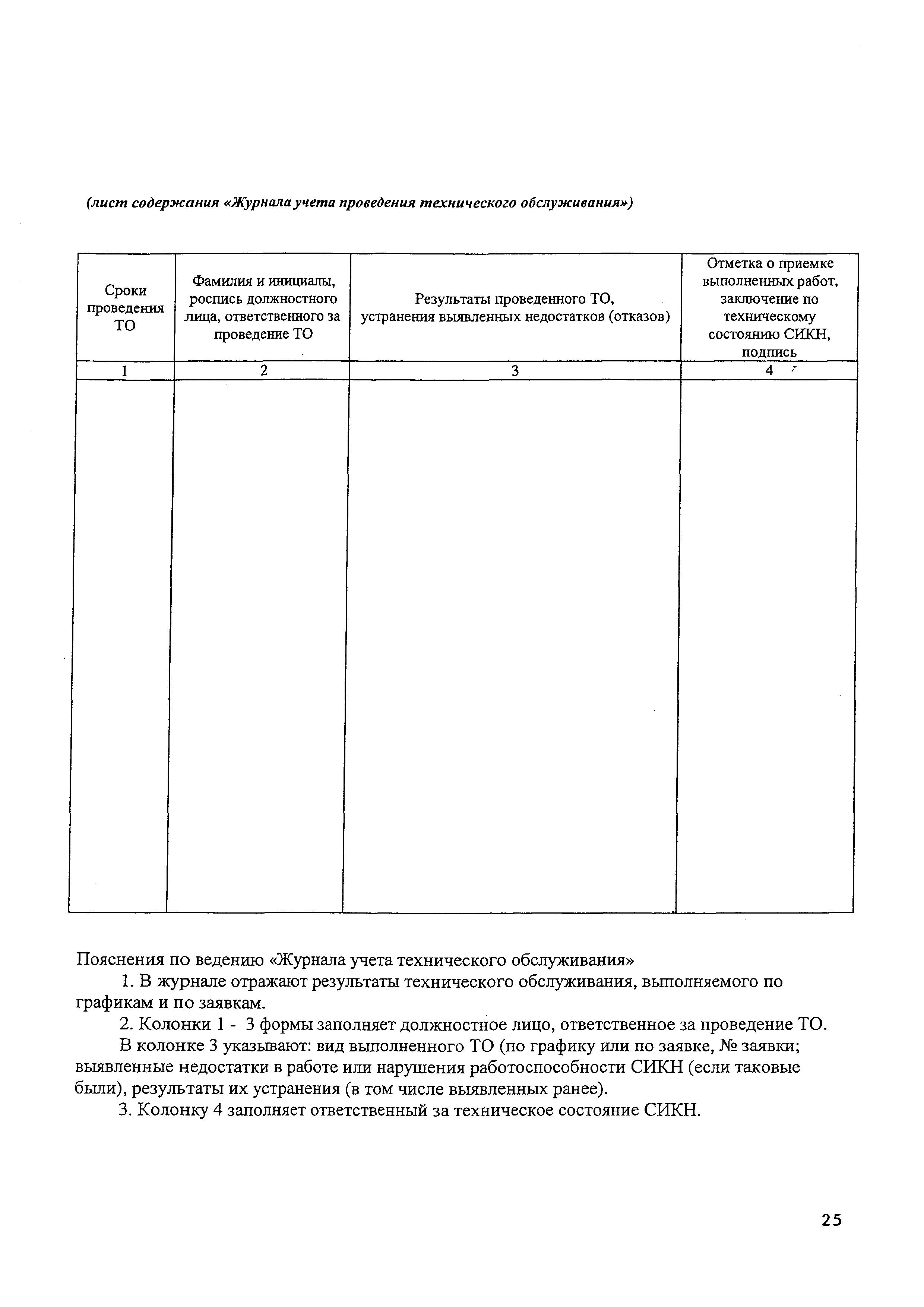 (лист содержания «Журнала учета проведения технического обслуживания»)

| Сроки проведения ТО | Фамилия и инициалы, роспись должностного лица, ответственного за проведение ТО | Результаты проведенного ТО, устранения выявленных недостатков (отказов) | Отметка о приемке выполненных работ, заключение по техническому состоянию СИКН, подпись |
|---|---|---|---|
| 1 | 2 | 3 | 4 |
| | | | |

Пояснения по ведению «Журнала учета технического обслуживания»

1. В журнале отражают результаты технического обслуживания, выполняемого по графикам и по заявкам.

2. Колонки 1 - 3 формы заполняет должностное лицо, ответственное за проведение ТО.

В колонке 3 указывают: вид выполненного ТО (по графику или по заявке, № заявки; выявленные недостатки в работе или нарушения работоспособности СИКН (если таковые были), результаты их устранения (в том числе выявленных ранее).

3. Колонку 4 заполняет ответственный за техническое состояние СИКН.

25